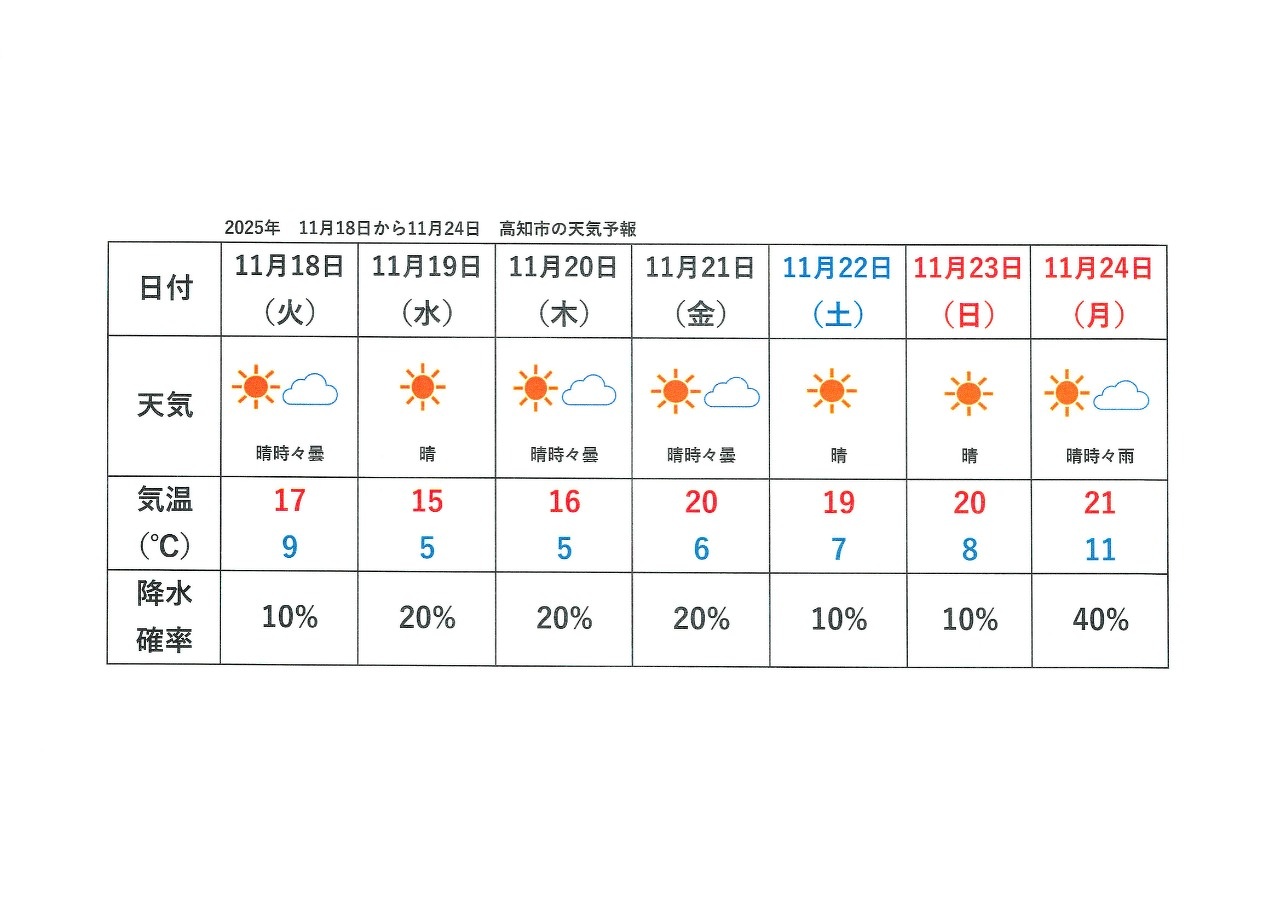 2025年 11月18日から11月24日 高知市の天気予報

| 日付 | 11月18日（火） | 11月19日（水） | 11月20日（木） | 11月21日（金） | 11月22日（土） | 11月23日（日） | 11月24日（月） |
|---|---|---|---|---|---|---|---|
| 天気 | 晴時々曇 | 晴 | 晴時々曇 | 晴時々曇 | 晴 | 晴 | 晴時々雨 |
| 気温（℃） | 17 9 | 15 5 | 16 5 | 20 6 | 19 7 | 20 8 | 21 11 |
| 降水確率 | 10% | 20% | 20% | 20% | 10% | 10% | 40% |